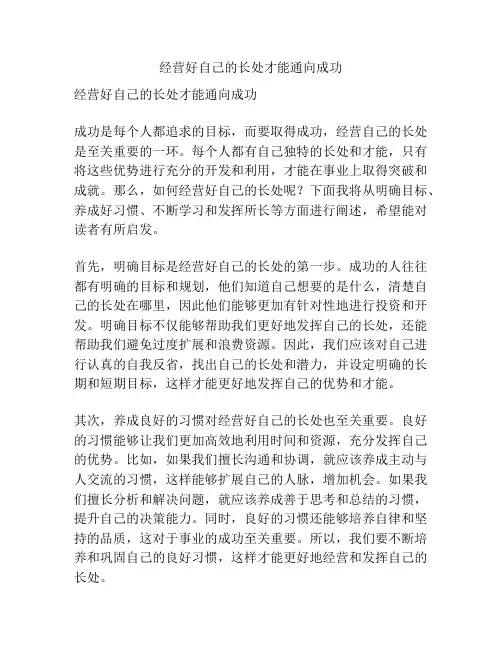 经营好自己的长处才能通向成功

经营好自己的长处才能通向成功

成功是每个人都追求的目标，而要取得成功，经营自己的长处是至关重要的一环。每个人都有自己独特的长处和才能，只有将这些优势进行充分的开发和利用，才能在事业上取得突破和成就。那么，如何经营好自己的长处呢？下面我将从明确目标、养成好习惯、不断学习和发挥所长等方面进行阐述，希望能对读者有所启发。

首先，明确目标是经营好自己的长处的第一步。成功的人往往都有明确的目标和规划，他们知道自己想要的是什么，清楚自己的长处在哪里，因此他们能够更加有针对性地进行投资和开发。明确目标不仅能够帮助我们更好地发挥自己的长处，还能帮助我们避免过度扩展和浪费资源。因此，我们应该对自己进行认真的自我反省，找出自己的长处和潜力，并设定明确的长期和短期目标，这样才能更好地发挥自己的优势和才能。

其次，养成良好的习惯对经营好自己的长处也至关重要。良好的习惯能够让我们更加高效地利用时间和资源，充分发挥自己的优势。比如，如果我们擅长沟通和协调，就应该养成主动与人交流的习惯，这样能够扩展自己的人脉，增加机会。如果我们擅长分析和解决问题，就应该养成善于思考和总结的习惯，提升自己的决策能力。同时，良好的习惯还能够培养自律和坚持的品质，这对于事业的成功至关重要。所以，我们要不断培养和巩固自己的良好习惯，这样才能更好地经营和发挥自己的长处。